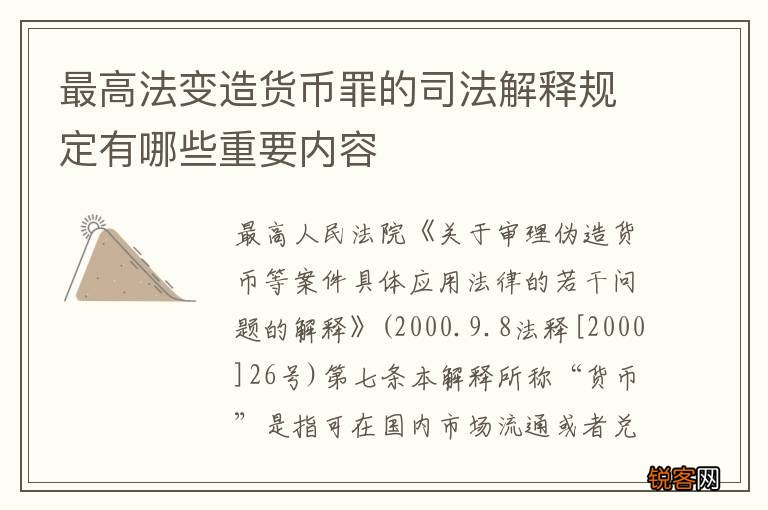 最高法变造货币罪的司法解释规定有哪些重要内容

最高人民法院《关于审理伪造货币等案件具体应用法律的若干问题的解释》(2000.9.8法释[2000]26号)第七条本解释所称“货币”是指可在国内市场流通或者兑

锐客网